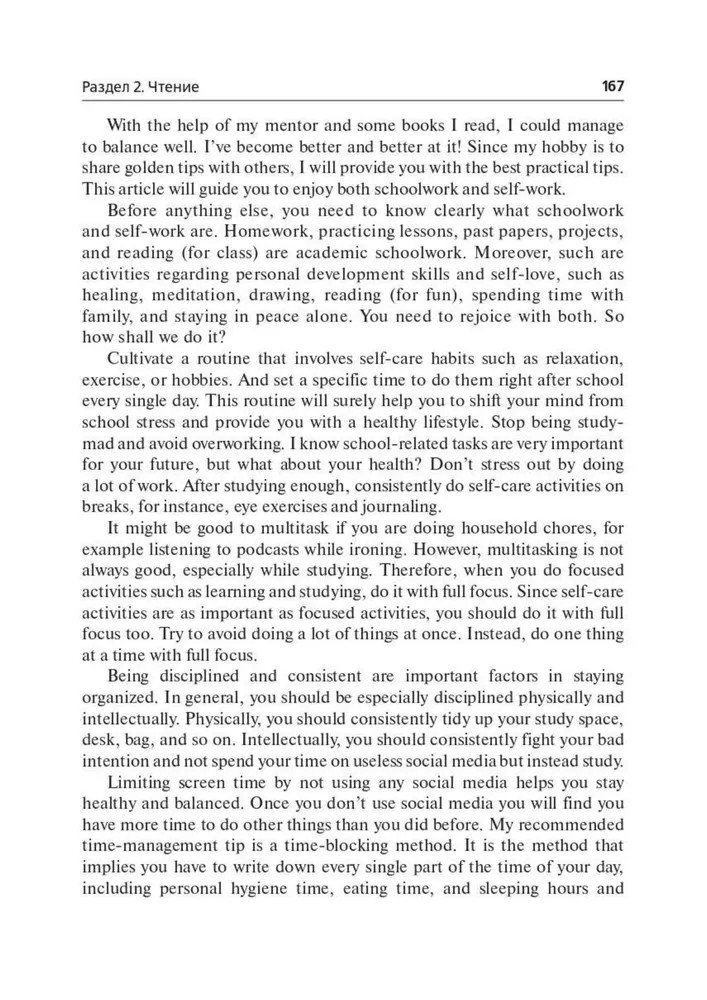 Раздел 2. Чтение 167

With the help of my mentor and some books I read, I could manage to balance well. I've become better and better at it! Since my hobby is to share golden tips with others, I will provide you with the best practical tips. This article will guide you to enjoy both schoolwork and self-work.

Before anything else, you need to know clearly what schoolwork and self-work are. Homework, practicing lessons, past papers, projects, and reading (for class) are academic schoolwork. Moreover, such are activities regarding personal development skills and self-love, such as healing, meditation, drawing, reading (for fun), spending time with family, and staying in peace alone. You need to rejoice with both. So how shall we do it?

Cultivate a routine that involves self-care habits such as relaxation, exercise, or hobbies. And set a specific time to do them right after school every single day. This routine will surely help you to shift your mind from school stress and provide you with a healthy lifestyle. Stop being study-mad and avoid overworking. I know school-related tasks are very important for your future, but what about your health? Don't stress out by doing a lot of work. After studying enough, consistently do self-care activities on breaks, for instance, eye exercises and journaling.

It might be good to multitask if you are doing household chores, for example listening to podcasts while ironing. However, multitasking is not always good, especially while studying. Therefore, when you do focused activities such as learning and studying, do it with full focus. Since self-care activities are as important as focused activities, you should do it with full focus too. Try to avoid doing a lot of things at once. Instead, do one thing at a time with full focus.

Being disciplined and consistent are important factors in staying organized. In general, you should be especially disciplined physically and intellectually. Physically, you should consistently tidy up your study space, desk, bag, and so on. Intellectually, you should consistently fight your bad intention and not spend your time on useless social media but instead study.

Limiting screen time by not using any social media helps you stay healthy and balanced. Once you don't use social media you will find you have more time to do other things than you did before. My recommended time-management tip is a time-blocking method. It is the method that implies you have to write down every single part of the time of your day, including personal hygiene time, eating time, and sleeping hours and